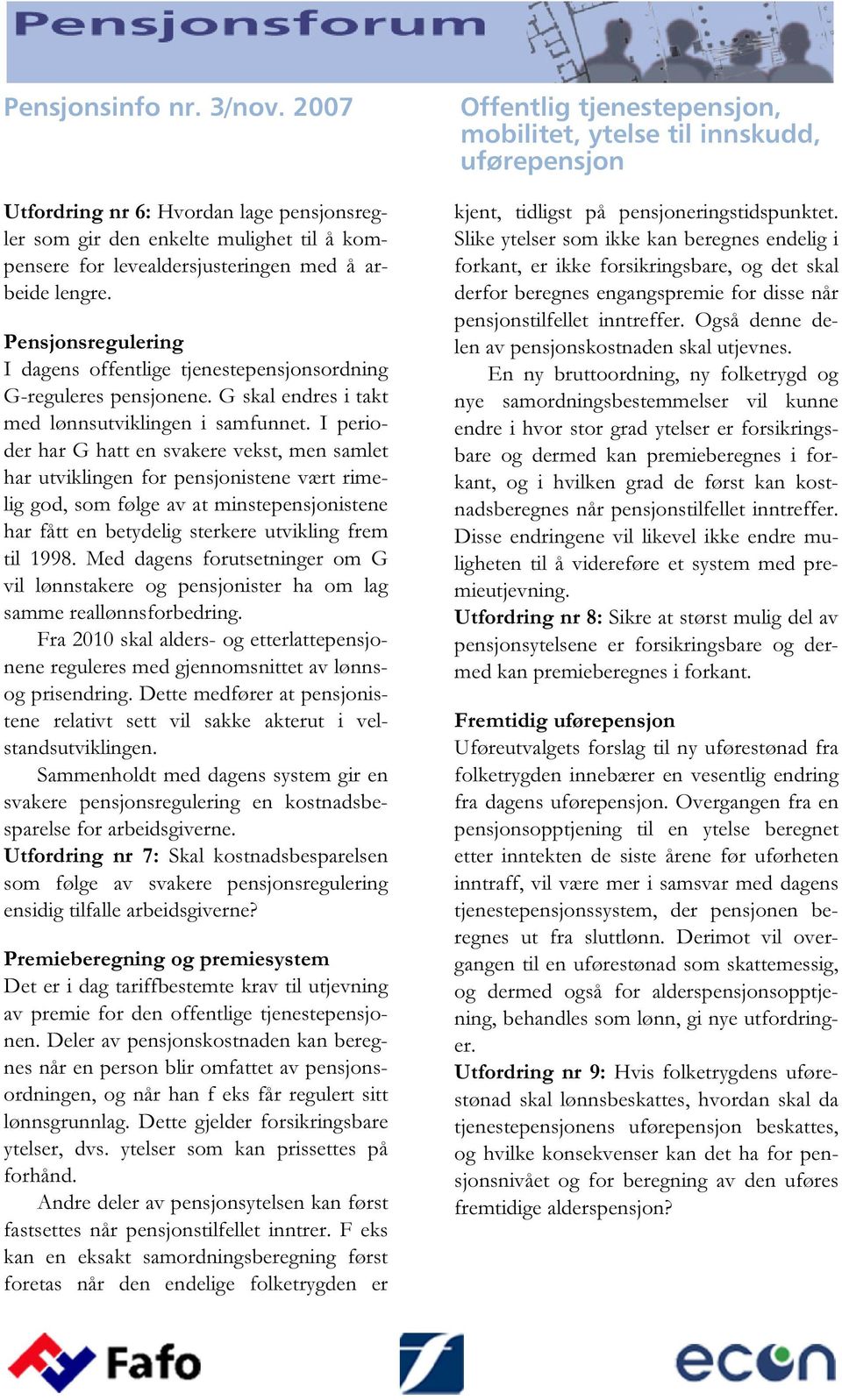 Pensjonsforum

Pensjonsinfo nr. 3/nov. 2007

Offentlig tjenestepensjon, mobilitet, ytelse til innskudd, uførepensjon

Utfordring nr 6: Hvordan lage pensjonsregler som gir den enkelte mulighet til å kompensere for levealdersjusteringen med å arbeide lengre.

Pensjonsregulering
I dagens offentlige tjenestepensjonsordning G-reguleres pensjonene. G skal endres i takt med lønnsutviklingen i samfunnet. I perioder har G hatt en svakere vekst, men samlet har utviklingen for pensjonistene vært rimelig god, som følge av at minstepensjonistene har fått en betydelig sterkere utvikling frem til 1998. Med dagens forutsetninger om G vil lønnstakere og pensjonister ha om lag samme reallønnsforbedring.

Fra 2010 skal alders- og etterlattepensjonene reguleres med gjennomsnittet av lønns- og prisendring. Dette medfører at pensjonistene relativt sett vil sakke akterut i velstandsutviklingen.

Sammenholdt med dagens system gir en svakere pensjonsregulering en kostnadsbesparelse for arbeidsgiverne.
Utfordring nr 7: Skal kostnadsbesparelsen som følge av svakere pensjonsregulering ensidig tilfalle arbeidsgiverne?

Premieberegning og premiesystem
Det er i dag tariffbestemte krav til utjevning av premie for den offentlige tjenestepensjonen. Deler av pensjonskostnaden kan beregnes når en person blir omfattet av pensjonsordningen, og når han f eks får regulert sitt lønnsgrunnlag. Dette gjelder forsikringsbare ytelser, dvs. ytelser som kan prissettes på forhånd.

Andre deler av pensjonsytelsen kan først fastsettes når pensjonstilfellet inntrer. F eks kan en eksakt samordningsberegning først foretas når den endelige folketrygden er kjent, tidligst på pensjoneringstidspunktet. Slike ytelser som ikke kan beregnes endelig i forkant, er ikke forsikringsbare, og det skal derfor beregnes engangspremie for disse når pensjonstilfellet inntreffer. Også denne delen av pensjonskostnaden skal utjevnes.

En ny bruttoordning, ny folketrygd og nye samordningsbestemmelser vil kunne endre i hvor stor grad ytelser er forsikringsbare og dermed kan premieberegnes i forkant, og i hvilken grad de først kan kostnadsberegnes når pensjonstilfellet inntreffer. Disse endringene vil likevel ikke endre muligheten til å videreføre et system med premieutjevning.
Utfordring nr 8: Sikre at størst mulig del av pensjonsytelsene er forsikringsbare og dermed kan premieberegnes i forkant.

Fremtidig uførepensjon
Uføreutvalgets forslag til ny uførestønad fra folketrygden innebærer en vesentlig endring fra dagens uførepensjon. Overgangen fra en pensjonsopptjening til en ytelse beregnet etter inntekten de siste årene før uførheten inntraff, vil være mer i samsvar med dagens tjenestepensjonssystem, der pensjonen beregnes ut fra sluttlønn. Derimot vil overgangen til en uførestønad som skattemessig, og dermed også for alderspensjonsopptjening, behandles som lønn, gi nye utfordringer.
Utfordring nr 9: Hvis folketrygdens uførestønad skal lønnsbeskattes, hvordan skal da tjenestepensjonens uførepensjon beskattes, og hvilke konsekvenser kan det ha for pensjonsnivået og for beregning av den uføres fremtidige alderspensjon?

Fafo

econ